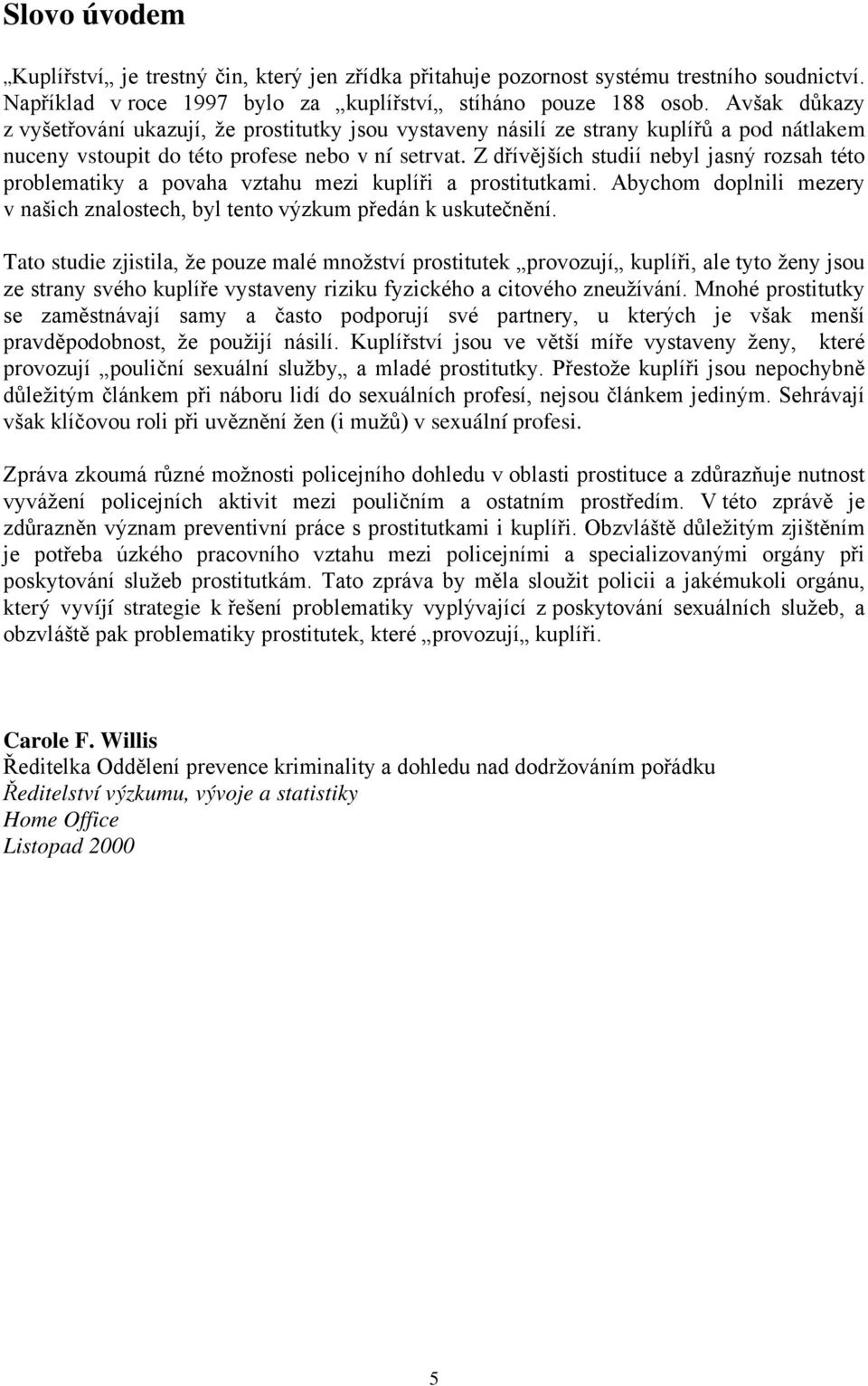 Slovo úvodem

„Kuplířství„ je trestný čin, který jen zřídka přitahuje pozornost systému trestního soudnictví. Například v roce 1997 bylo za „kuplířství„ stíháno pouze 188 osob. Avšak důkazy z vyšetřování ukazují, že prostitutky jsou vystaveny násilí ze strany kuplířů a pod nátlakem nuceny vstoupit do této profese nebo v ní setrvat. Z dřívějších studií nebyl jasný rozsah této problematiky a povaha vztahu mezi kuplíři a prostitutkami. Abychom doplnili mezery v našich znalostech, byl tento výzkum předán k uskutečnění.

Tato studie zjistila, že pouze malé množství prostitutek „provozují„ kuplíři, ale tyto ženy jsou ze strany svého kuplíře vystaveny riziku fyzického a citového zneužívání. Mnohé prostitutky se zaměstnávají samy a často podporují své partnery, u kterých je však menší pravděpodobnost, že použijí násilí. Kuplířství jsou ve větší míře vystaveny ženy, které provozují „pouliční sexuální služby„ a mladé prostitutky. Přestože kuplíři jsou nepochybně důležitým článkem při náboru lidí do sexuálních profesí, nejsou článkem jediným. Sehrávají však klíčovou roli při uvěznění žen (i mužů) v sexuální profesi.

Zpráva zkoumá různé možnosti policejního dohledu v oblasti prostituce a zdůrazňuje nutnost vyvážení policejních aktivit mezi pouličním a ostatním prostředím. V této zprávě je zdůrazněn význam preventivní práce s prostitutkami i kuplíři. Obzvláště důležitým zjištěním je potřeba úzkého pracovního vztahu mezi policejními a specializovanými orgány při poskytování služeb prostitutkám. Tato zpráva by měla sloužit policii a jakémukoli orgánu, který vyvíjí strategie k řešení problematiky vyplývající z poskytování sexuálních služeb, a obzvláště pak problematiky prostitutek, které „provozují„ kuplíři.

Carole F. Willis
Ředitelka Oddělení prevence kriminality a dohledu nad dodržováním pořádku
Ředitelství výzkumu, vývoje a statistiky
Home Office
Listopad 2000

5